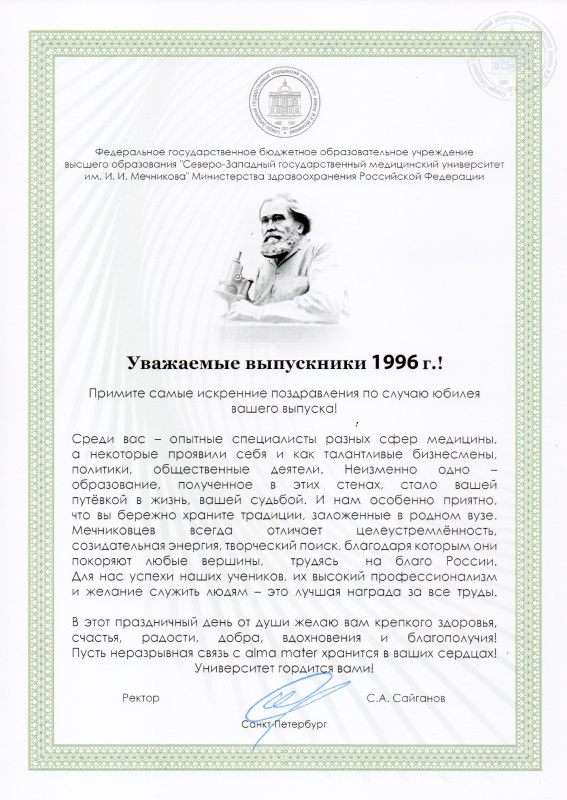 Федеральное государственное бюджетное образовательное учреждение высшего образования "Северо-Западный государственный медицинский университет им. И. И. Мечникова" Министерства здравоохранения Российской Федерации

Уважаемые выпускники 1996 г.!

Примите самые искренние поздравления по случаю юбилея вашего выпуска!

Среди вас – опытные специалисты разных сфер медицины, а некоторые проявили себя и как талантливые бизнесмены, политики, общественные деятели. Неизменно одно – образование, полученное в этих стенах, стало вашей путёвкой в жизнь, вашей судьбой. И нам особенно приятно, что вы бережно храните традиции, заложенные в родном вузе. Мечниковцев всегда отличает целеустремлённость, созидательная энергия, творческий поиск, благодаря которым они покоряют любые вершины, трудясь на благо России. Для нас успехи наших учеников, их высокий профессионализм и желание служить людям – это лучшая награда за все труды.

В этот праздничный день от души желаю вам крепкого здоровья, счастья, радости, добра, вдохновения и благополучия! Пусть неразрывная связь с alma mater хранится в ваших сердцах! Университет гордится вами!

Ректор С.А. Сайганов

Санкт-Петербург